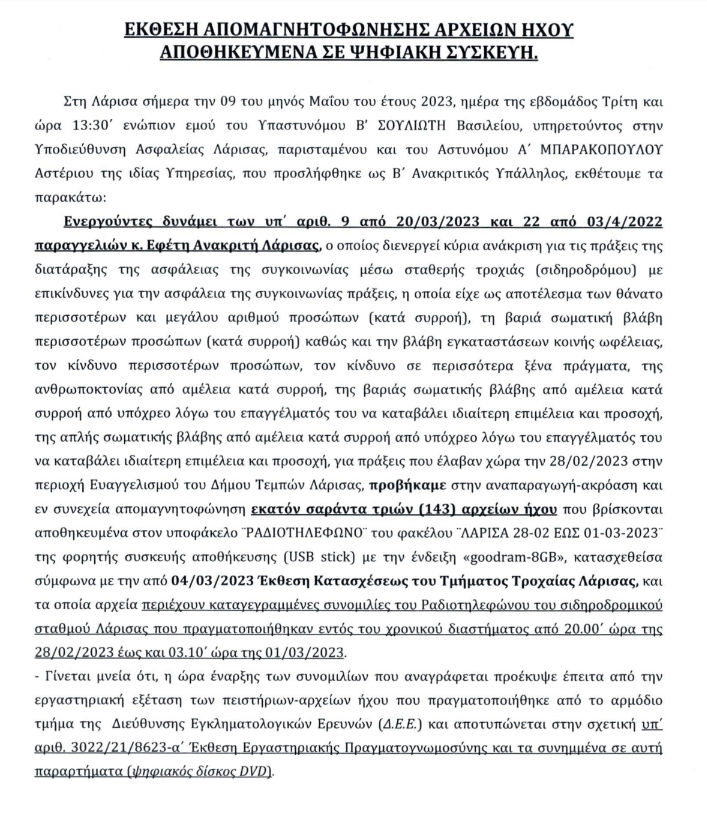 ΕΚΘΕΣΗ ΑΠΟΜΑΓΝΗΤΟΦΩΝΗΣΗΣ ΑΡΧΕΙΩΝ ΗΧΟΥ ΑΠΟΘΗΚΕΥΜΕΝΑ ΣΕ ΨΗΦΙΑΚΗ ΣΥΣΚΕΥΗ.

Στη Λάρισα σήμερα την 09 του μηνός Μαΐου του έτους 2023, ημέρα της εβδομάδος Τρίτη και ώρα 13:30΄ ενώπιον εμού του Υπαστυνόμου Β΄ ΣΟΥΛΙΩΤΗ Βασιλείου, υπηρετούντος στην Υποδιεύθυνση Ασφαλείας Λάρισας, παρισταμένου και του Αστυνόμου Α΄ ΜΠΑΡΑΚΟΠΟΥΛΟΥ Αστέριου της ιδίας Υπηρεσίας, που προσλήφθηκε ως Β΄ Ανακριτικός Υπάλληλος, εκθέτουμε τα παρακάτω:

Ενεργούντες δυνάμει των υπ΄ αριθ. 9 από 20/03/2023 και 22 από 03/4/2022 παραγγελιών κ. Εφέτη Ανακριτή Λάρισας, ο οποίος διενεργεί κύρια ανάκριση για τις πράξεις της διατάραξης της ασφάλειας της συγκοινωνίας μέσω σταθερής τροχιάς (σιδηροδρόμου) με επικίνδυνες για την ασφάλεια της συγκοινωνίας πράξεις, η οποία είχε ως αποτέλεσμα των θάνατο περισσοτέρων και μεγάλου αριθμού προσώπων (κατά συρροή), τη βαριά σωματική βλάβη περισσοτέρων προσώπων (κατά συρροή) καθώς και την βλάβη εγκαταστάσεων κοινής ωφέλειας, τον κίνδυνο περισσοτέρων προσώπων, τον κίνδυνο σε περισσότερα ξένα πράγματα, της ανθρωποκτονίας από αμέλεια κατά συρροή, της βαριάς σωματικής βλάβης από αμέλεια κατά συρροή από υπόχρεο λόγω του επαγγέλματός του να καταβάλει ιδιαίτερη επιμέλεια και προσοχή, της απλής σωματικής βλάβης από αμέλεια κατά συρροή από υπόχρεο λόγω του επαγγέλματός του να καταβάλει ιδιαίτερη επιμέλεια και προσοχή, για πράξεις που έλαβαν χώρα την 28/02/2023 στην περιοχή Ευαγγελισμού του Δήμου Τεμπών Λάρισας, προβήκαμε στην αναπαραγωγή-ακρόαση και εν συνεχεία απομαγνητοφώνηση εκατόν σαράντα τριών (143) αρχείων ήχου που βρίσκονται αποθηκευμένα στον υποφάκελο ¨ΡΑΔΙΟΤΗΛΕΦΩΝΟ¨ του φακέλου ¨ΛΑΡΙΣΑ 28-02 ΕΩΣ 01-03-2023¨ της φορητής συσκευής αποθήκευσης (USB stick) με την ένδειξη «goodram-8GB», κατασχεθείσα σύμφωνα με την από 04/03/2023 Έκθεση Κατασχέσεως του Τμήματος Τροχαίας Λάρισας, και τα οποία αρχεία περιέχουν καταγεγραμμένες συνομιλίες του Ραδιοτηλεφώνου του σιδηροδρομικού σταθμού Λάρισας που πραγματοποιήθηκαν εντός του χρονικού διαστήματος από 20.00΄ ώρα της 28/02/2023 έως και 03.10΄ ώρα της 01/03/2023.

- Γίνεται μνεία ότι, η ώρα έναρξης των συνομιλιών που αναγράφεται προέκυψε έπειτα από την εργαστηριακή εξέταση των πειστήριων-αρχείων ήχου που πραγματοποιήθηκε από το αρμόδιο τμήμα της Διεύθυνσης Εγκληματολογικών Ερευνών (Δ.Ε.Ε.) και αποτυπώνεται στην σχετική υπ΄ αριθ. 3022/21/8623-α΄ Έκθεση Εργαστηριακής Πραγματογνωμοσύνης και τα συνημμένα σε αυτή παραρτήματα (ψηφιακός δίσκος DVD).